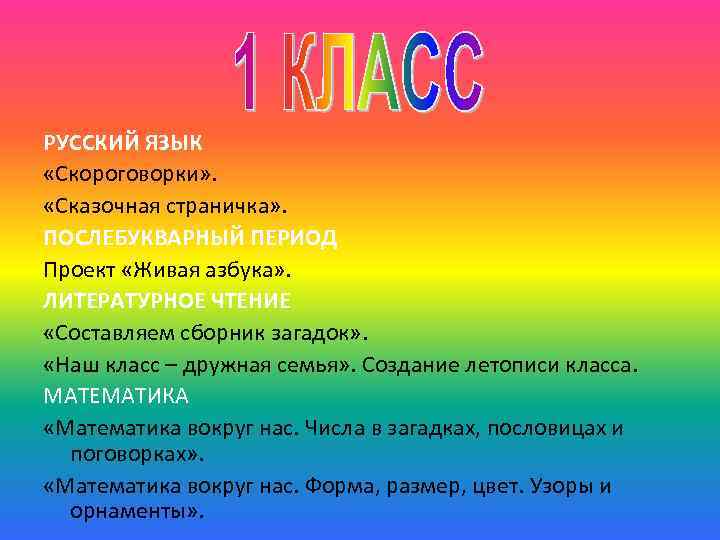 1 КЛАСС

РУССКИЙ ЯЗЫК

«Скороговорки».

«Сказочная страничка».

ПОСЛЕБУКВАРНЫЙ ПЕРИОД

Проект «Живая азбука».

ЛИТЕРАТУРНОЕ ЧТЕНИЕ

«Составляем сборник загадок».

«Наш класс – дружная семья». Создание летописи класса.

МАТЕМАТИКА

«Математика вокруг нас. Числа в загадках, пословицах и поговорках».

«Математика вокруг нас. Форма, размер, цвет. Узоры и орнаменты».